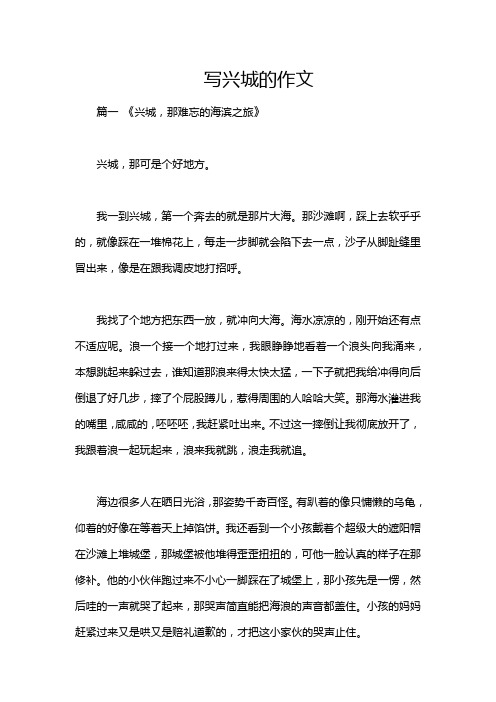 写兴城的作文

篇一 《兴城，那难忘的海滨之旅》

兴城，那可是个好地方。

我一到兴城，第一个奔去的就是那片大海。那沙滩啊，踩上去软乎乎的，就像踩在一堆棉花上，每走一步脚就会陷下去一点，沙子从脚趾缝里冒出来，像是在跟我调皮地打招呼。

我找了个地方把东西一放，就冲向大海。海水凉凉的，刚开始还有点不适应呢。浪一个接一个地打过来，我眼睁睁地看着一个浪头向我涌来，本想跳起来躲过去，谁知道那浪来得太快太猛，一下子就把我给冲得向后倒退了好几步，摔了个屁股蹲儿，惹得周围的人哈哈大笑。那海水灌进我的嘴里，咸咸的，呸呸呸，我赶紧吐出来。不过这一摔倒让我彻底放开了，我跟着浪一起玩起来，浪来我就跳，浪走我就追。

海边很多人在晒日光浴，那姿势千奇百怪。有趴着的像只慵懒的乌龟，仰着的好像在等着天上掉馅饼。我还看到一个小孩戴着个超级大的遮阳帽在沙滩上堆城堡，那城堡被他堆得歪歪扭扭的，可他一脸认真的样子在那修补。他的小伙伴跑过来不小心一脚踩在了城堡上，那小孩先是一愣，然后哇的一声就哭了起来，那哭声简直能把海浪的声音都盖住。小孩的妈妈赶紧过来又是哄又是赔礼道歉的，才把这小家伙的哭声止住。